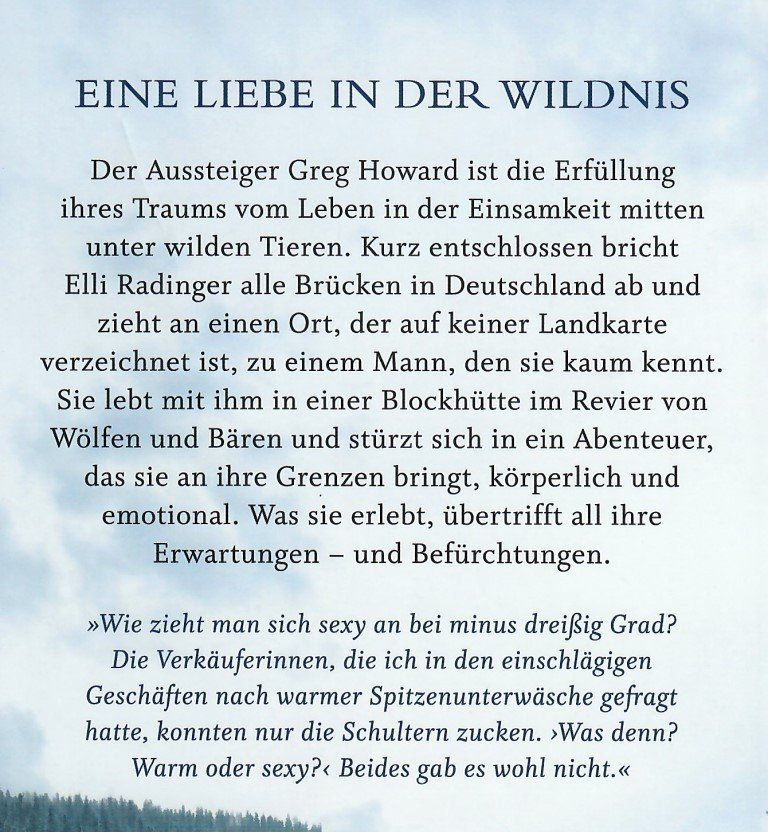 EINE LIEBE IN DER WILDNIS

Der Aussteiger Greg Howard ist die Erfüllung ihres Traums vom Leben in der Einsamkeit mitten unter wilden Tieren. Kurz entschlossen bricht Elli Radinger alle Brücken in Deutschland ab und zieht an einen Ort, der auf keiner Landkarte verzeichnet ist, zu einem Mann, den sie kaum kennt. Sie lebt mit ihm in einer Blockhütte im Revier von Wölfen und Bären und stürzt sich in ein Abenteuer, das sie an ihre Grenzen bringt, körperlich und emotional. Was sie erlebt, übertrifft all ihre Erwartungen – und Befürchtungen.

»Wie zieht man sich sexy an bei minus dreißig Grad? Die Verkäuferinnen, die ich in den einschlägigen Geschäften nach warmer Spitzenunterwäsche gefragt hatte, konnten nur die Schultern zucken. ›Was denn? Warm oder sexy?‹ Beides gab es wohl nicht.«